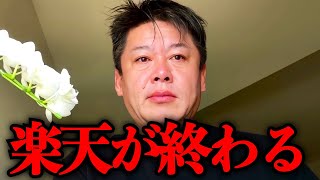 楽天が終わる